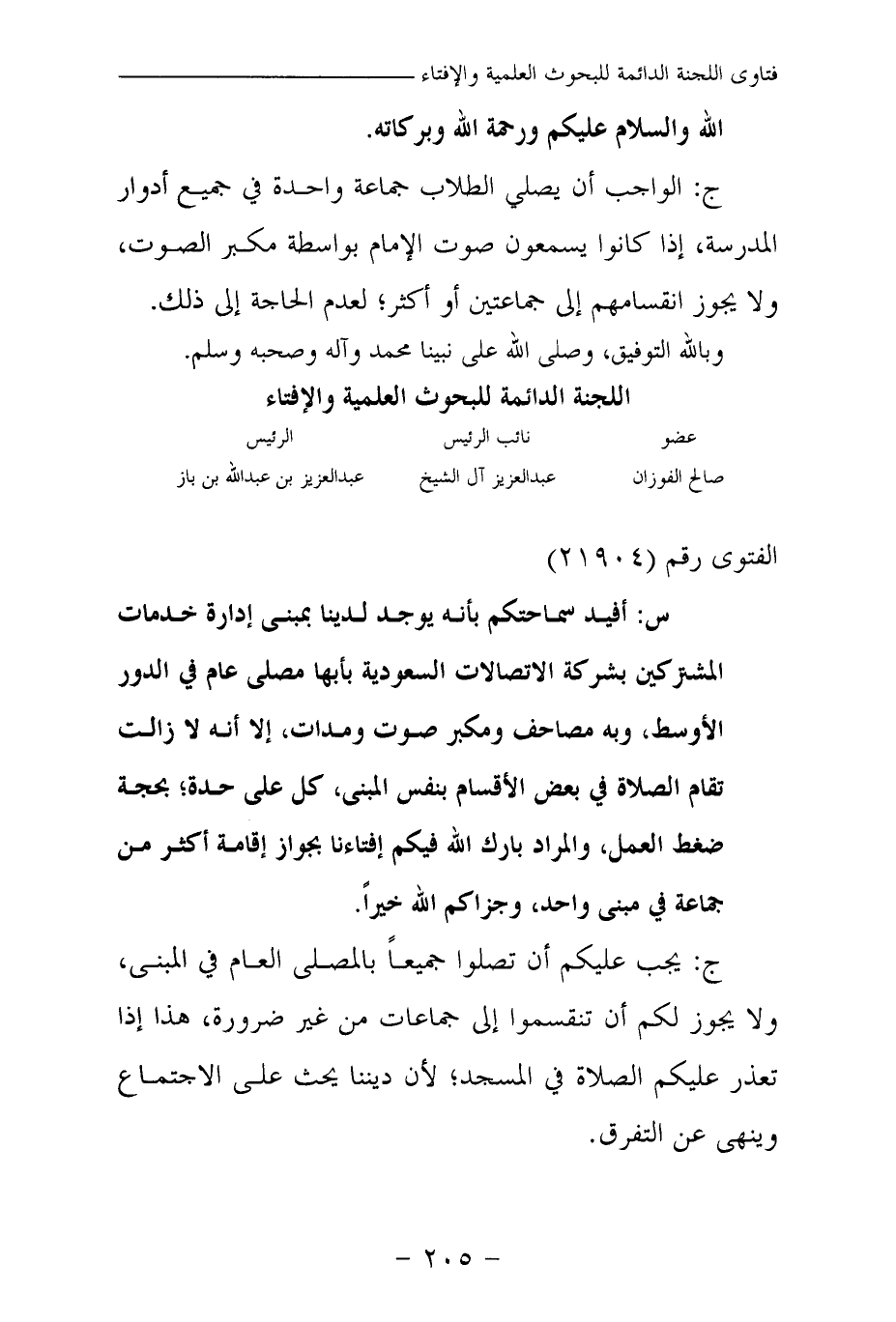 فتاوى اللجنة الدائمة للبحوث العلمية والإفتاء

الله والسلام عليكم ورحمة الله وبركاته.

ج: الواجب أن يصلي الطلاب جماعة واحدة في جميع أدوار المدرسة، إذا كانوا يسمعون صوت الإمام بواسطة مكبر الصوت، ولا يجوز انقسامهم إلى جماعتين أو أكثر؛ لعدم الحاجة إلى ذلك.

وبالله التوفيق، وصلى الله على نبينا محمد وآله وصحبه وسلم.

اللجنة الدائمة للبحوث العلمية والإفتاء

| عضو | نائب الرئيس | الرئيس |
|---|---|---|
| صالح الفوزان | عبدالعزيز آل الشيخ | عبدالعزيز بن عبدالله بن باز |

الفتوى رقم (٢١٩٠٤)

س: أفيد سماحتكم بأنه يوجد لدينا بمبنى إدارة خدمات المشتركين بشركة الاتصالات السعودية بأبها مصلى عام في الدور الأوسط، وبه مصاحف ومكبر صوت ومدات، إلا أنه لا زالت تقام الصلاة في بعض الأقسام بنفس المبنى، كل على حدة؛ بحجة ضغط العمل، والمراد بارك الله فيكم إفتاءنا بجواز إقامة أكثر من جماعة في مبنى واحد، وجزاكم الله خيراً.

ج: يجب عليكم أن تصلوا جميعاً بالمصلى العام في المبنى، ولا يجوز لكم أن تنقسموا إلى جماعات من غير ضرورة، هذا إذا تعذر عليكم الصلاة في المسجد؛ لأن ديننا يحث على الاجتماع وينهى عن التفرق.

- ٢٠٥ -